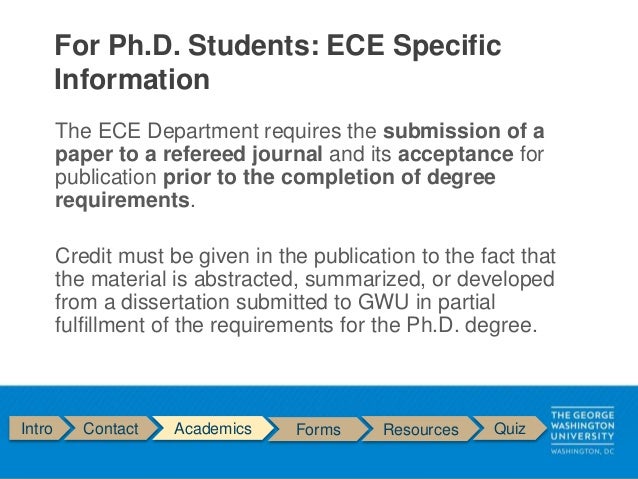 For Ph.D. Students: ECE Specific Information

The ECE Department requires the submission of a paper to a refereed journal and its acceptance for publication prior to the completion of degree requirements.

Credit must be given in the publication to the fact that the material is abstracted, summarized, or developed from a dissertation submitted to GWU in partial fulfillment of the requirements for the Ph.D. degree.

Intro
Contact
Academics
Forms
Resources
Quiz

THE GEORGE
WASHINGTON
UNIVERSITY
WASHINGTON, DC